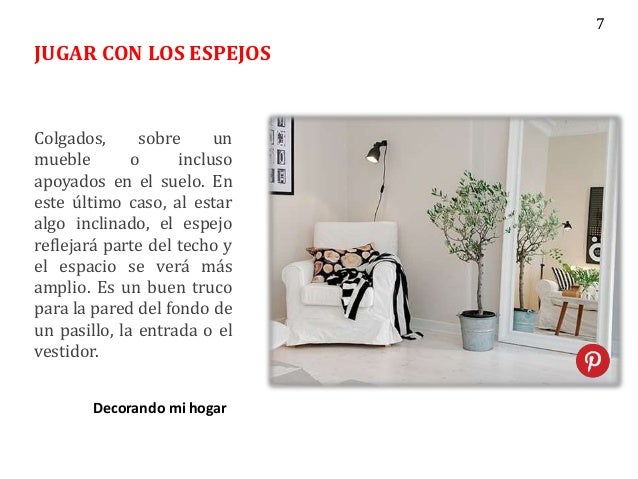 7

JUGAR CON LOS ESPEJOS

Colgados, sobre un mueble o incluso apoyados en el suelo. En este último caso, al estar algo inclinado, el espejo reflejará parte del techo y el espacio se verá más amplio. Es un buen truco para la pared del fondo de un pasillo, la entrada o el vestidor.

Decorando mi hogar